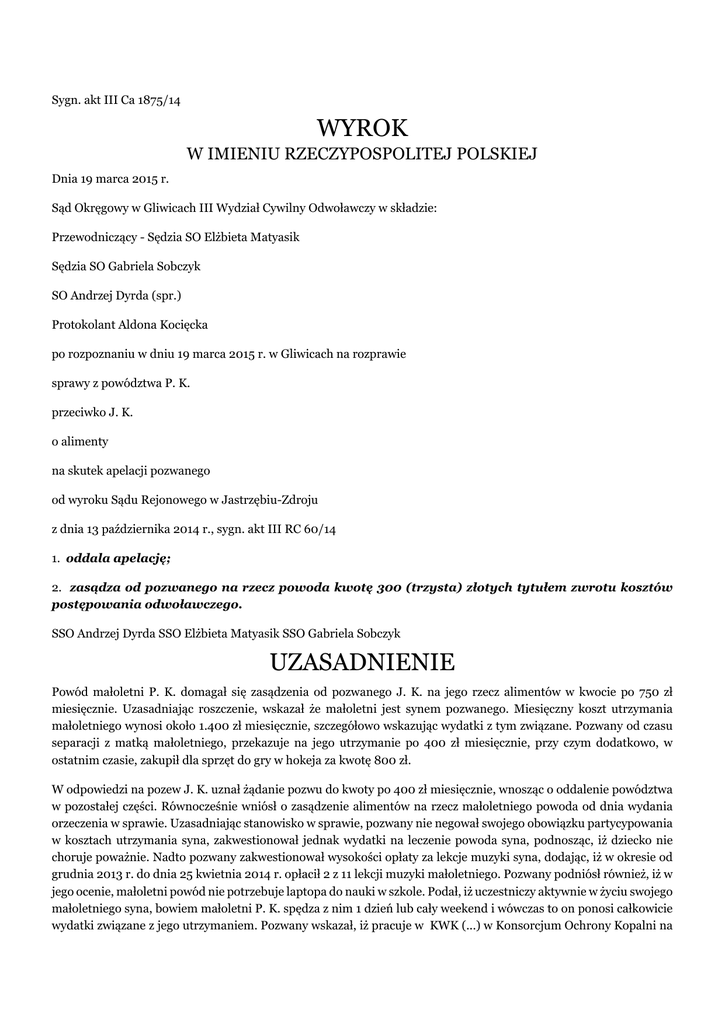 Sygn. akt III Ca 1875/14

WYROK
W IMIENIU RZECZYPOSPOLITEJ POLSKIEJ

Dnia 19 marca 2015 r.

Sąd Okręgowy w Gliwicach III Wydział Cywilny Odwoławczy w składzie:

Przewodniczący - Sędzia SO Elżbieta Matyasik

Sędzia SO Gabriela Sobczyk

SO Andrzej Dyrda (spr.)

Protokolant Aldona Kocięcka

po rozpoznaniu w dniu 19 marca 2015 r. w Gliwicach na rozprawie

sprawy z powództwa P. K.

przeciwko J. K.

o alimenty

na skutek apelacji pozwanego

od wyroku Sądu Rejonowego w Jastrzębiu-Zdroju

z dnia 13 października 2014 r., sygn. akt III RC 60/14

1. oddala apelację;

2. zasądza od pozwanego na rzecz powoda kwotę 300 (trzysta) złotych tytułem zwrotu kosztów postępowania odwoławczego.

SSO Andrzej Dyrda SSO Elżbieta Matyasik SSO Gabriela Sobczyk

UZASADNIENIE

Powód małoletni P. K. domagał się zasądzenia od pozwanego J. K. na jego rzecz alimentów w kwocie po 750 zł miesięcznie. Uzasadniając roszczenie, wskazał że małoletni jest synem pozwanego. Miesięczny koszt utrzymania małoletniego wynosi około 1.400 zł miesięcznie, szczegółowo wskazując wydatki z tym związane. Pozwany od czasu separacji z matką małoletniego, przekazuje na jego utrzymanie po 400 zł miesięcznie, przy czym dodatkowo, w ostatnim czasie, zakupił dla sprzęt do gry w hokeja za kwotę 800 zł.

W odpowiedzi na pozew J. K. uznał żądanie pozwu do kwoty po 400 zł miesięcznie, wnosząc o oddalenie powództwa w pozostałej części. Równocześnie wniósł o zasądzenie alimentów na rzecz małoletniego powoda od dnia wydania orzeczenia w sprawie. Uzasadniając stanowisko w sprawie, pozwany nie negował swojego obowiązku partycypowania w kosztach utrzymania syna, zakwestionował jednak wydatki na leczenie powoda syna, podnosząc, iż dziecko nie choruje poważnie. Nadto pozwany zakwestionował wysokości opłaty za lekcje muzyki syna, dodając, iż w okresie od grudnia 2013 r. do dnia 25 kwietnia 2014 r. opłacił 2 z 11 lekcji muzyki małoletniego. Pozwany podniósł również, iż w jego ocenie, małoletni powód nie potrzebuje laptopa do nauki w szkole. Podał, iż uczestniczy aktywnie w życiu swojego małoletniego syna, bowiem małoletni P. K. spędza z nim 1 dzień lub cały weekend i wówczas to on ponosi całkowicie wydatki związane z jego utrzymaniem. Pozwany wskazał, iż pracuje w KWK (...) w Konsorcjum Ochrony Kopalni na